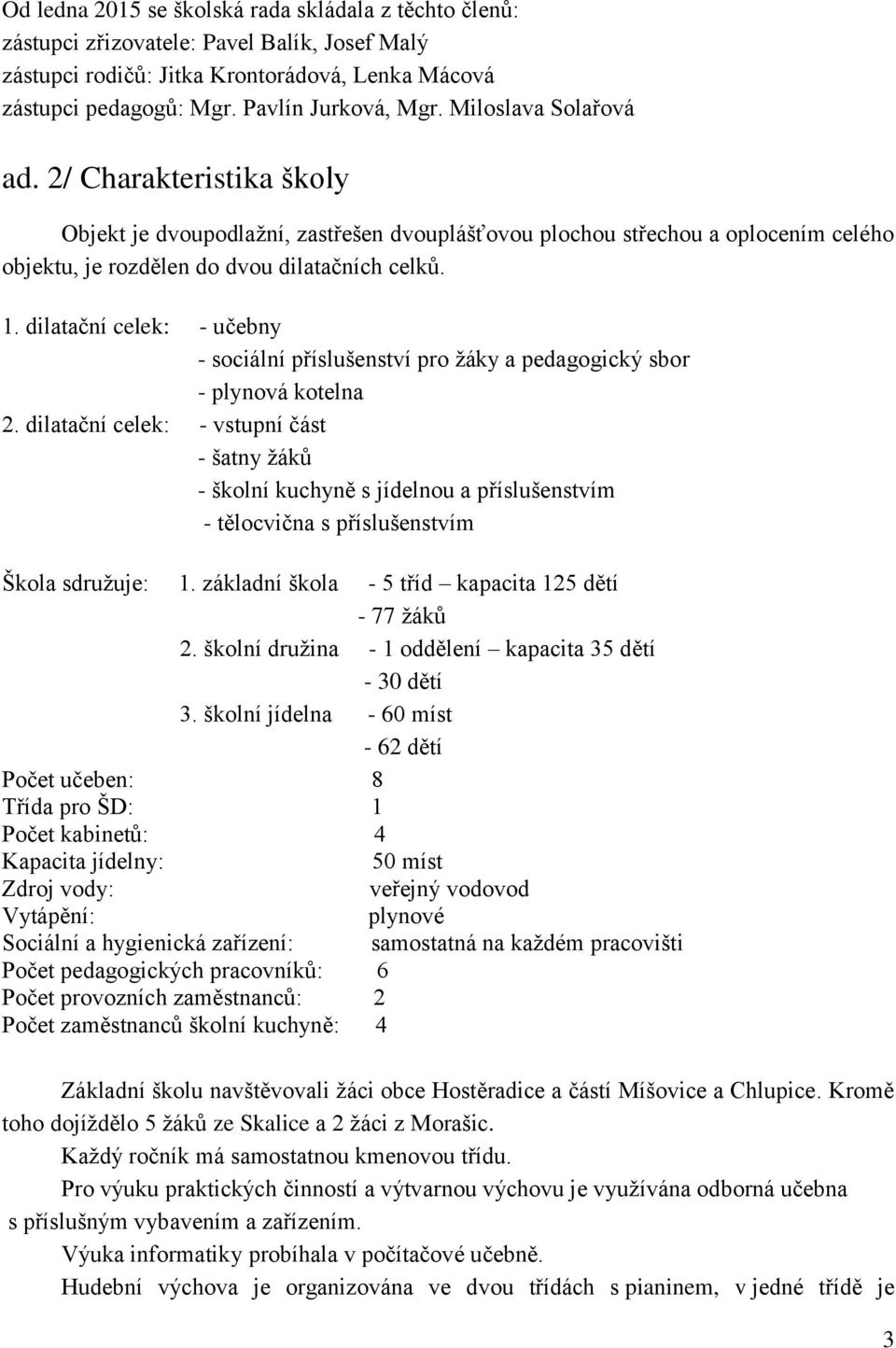 Od ledna 2015 se školská rada skládala z těchto členů:
zástupci zřizovatele: Pavel Balík, Josef Malý
zástupci rodičů: Jitka Krontorádová, Lenka Mácová
zástupci pedagogů: Mgr. Pavlín Jurková, Mgr. Miloslava Solařová

ad. 2/ Charakteristika školy

Objekt je dvoupodlažní, zastřešen dvouplášťovou plochou střechou a oplocením celého objektu, je rozdělen do dvou dilatačních celků.

1. dilatační celek: - učebny
- sociální příslušenství pro žáky a pedagogický sbor
- plynová kotelna
2. dilatační celek: - vstupní část
- šatny žáků
- školní kuchyně s jídelnou a příslušenstvím
- tělocvična s příslušenstvím

Škola sdružuje: 1. základní škola - 5 tříd – kapacita 125 dětí
- 77 žáků
2. školní družina - 1 oddělení – kapacita 35 dětí
- 30 dětí
3. školní jídelna - 60 míst
- 62 dětí

Počet učeben: 8
Třída pro ŠD: 1
Počet kabinetů: 4
Kapacita jídelny: 50 míst
Zdroj vody: veřejný vodovod
Vytápění: plynové
Sociální a hygienická zařízení: samostatná na každém pracovišti
Počet pedagogických pracovníků: 6
Počet provozních zaměstnanců: 2
Počet zaměstnanců školní kuchyně: 4

Základní školu navštěvovali žáci obce Hostěradice a částí Míšovice a Chlupice. Kromě toho dojíždělo 5 žáků ze Skalice a 2 žáci z Morašic.

Každý ročník má samostatnou kmenovou třídu.

Pro výuku praktických činností a výtvarnou výchovu je využívána odborná učebna s příslušným vybavením a zařízením.

Výuka informatiky probíhala v počítačové učebně.

Hudební výchova je organizována ve dvou třídách s pianinem, v jedné třídě je

3